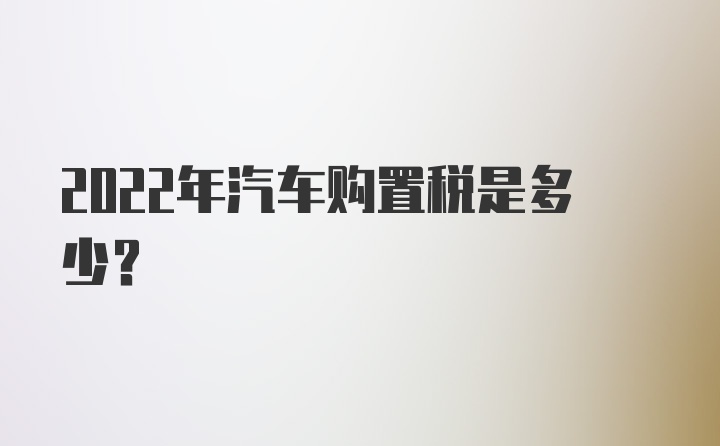 2022年汽车购置税是多少？